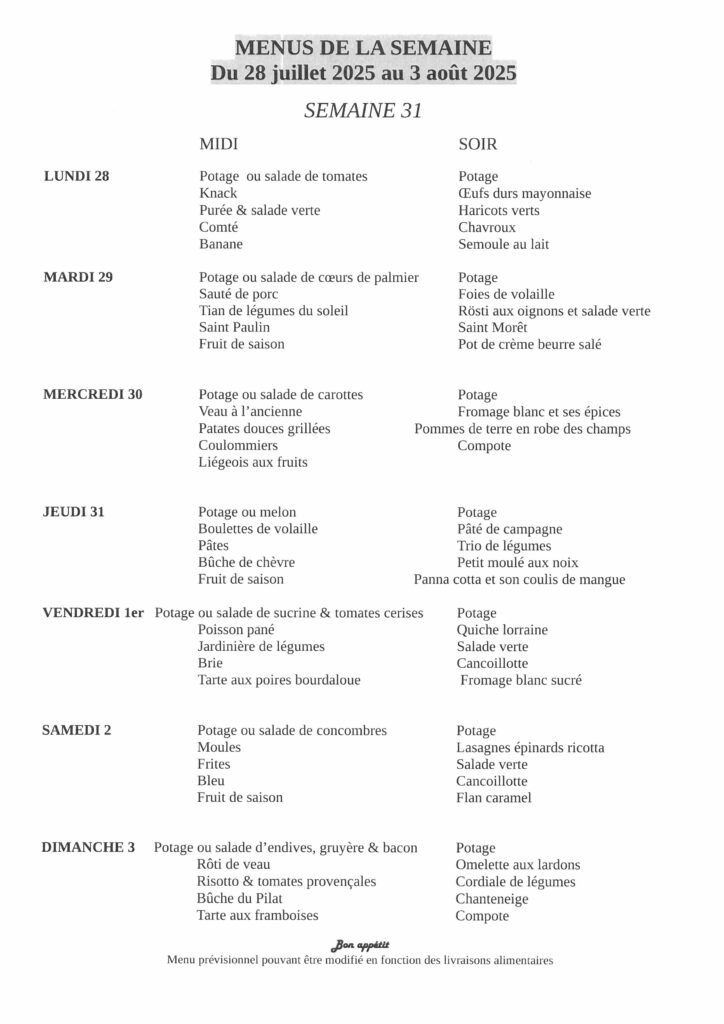 MENUS DE LA SEMAINE
Du 28 juillet 2025 au 3 août 2025

SEMAINE 31

| | MIDI | SOIR |
|---|---|---|
| LUNDI 28 | Potage ou salade de tomates<br>Knack<br>Purée & salade verte<br>Comté<br>Banane | Potage<br>Œufs durs mayonnaise<br>Haricots verts<br>Chavroux<br>Semoule au lait |
| MARDI 29 | Potage ou salade de cœurs de palmier<br>Sauté de porc<br>Tian de légumes du soleil<br>Saint Paulin<br>Fruit de saison | Potage<br>Foies de volaille<br>Rösti aux oignons et salade verte<br>Saint Morêt<br>Pot de crème beurre salé |
| MERCREDI 30 | Potage ou salade de carottes<br>Veau à l'ancienne<br>Patates douces grillées<br>Coulommiers<br>Liégeois aux fruits | Potage<br>Fromage blanc et ses épices<br>Pommes de terre en robe des champs<br>Compote |
| JEUDI 31 | Potage ou melon<br>Boulettes de volaille<br>Pâtes<br>Bûche de chèvre<br>Fruit de saison | Potage<br>Pâté de campagne<br>Trio de légumes<br>Petit moulé aux noix<br>Panna cotta et son coulis de mangue |
| VENDREDI 1er | Potage ou salade de sucrine & tomates cerises<br>Poisson pané<br>Jardinière de légumes<br>Brie<br>Tarte aux poires bourdaloue | Potage<br>Quiche lorraine<br>Salade verte<br>Cancoillotte<br>Fromage blanc sucré |
| SAMEDI 2 | Potage ou salade de concombres<br>Moules<br>Frites<br>Bleu<br>Fruit de saison | Potage<br>Lasagnes épinards ricotta<br>Salade verte<br>Cancoillotte<br>Flan caramel |
| DIMANCHE 3 | Potage ou salade d'endives, gruyère & bacon<br>Rôti de veau<br>Risotto & tomates provençales<br>Bûche du Pilat<br>Tarte aux framboises | Potage<br>Omelette aux lardons<br>Cordiale de légumes<br>Chanteneige<br>Compote |

Bon appétit
Menu prévisionnel pouvant être modifié en fonction des livraisons alimentaires